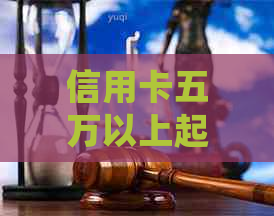 yuqi

信用卡五万以上起